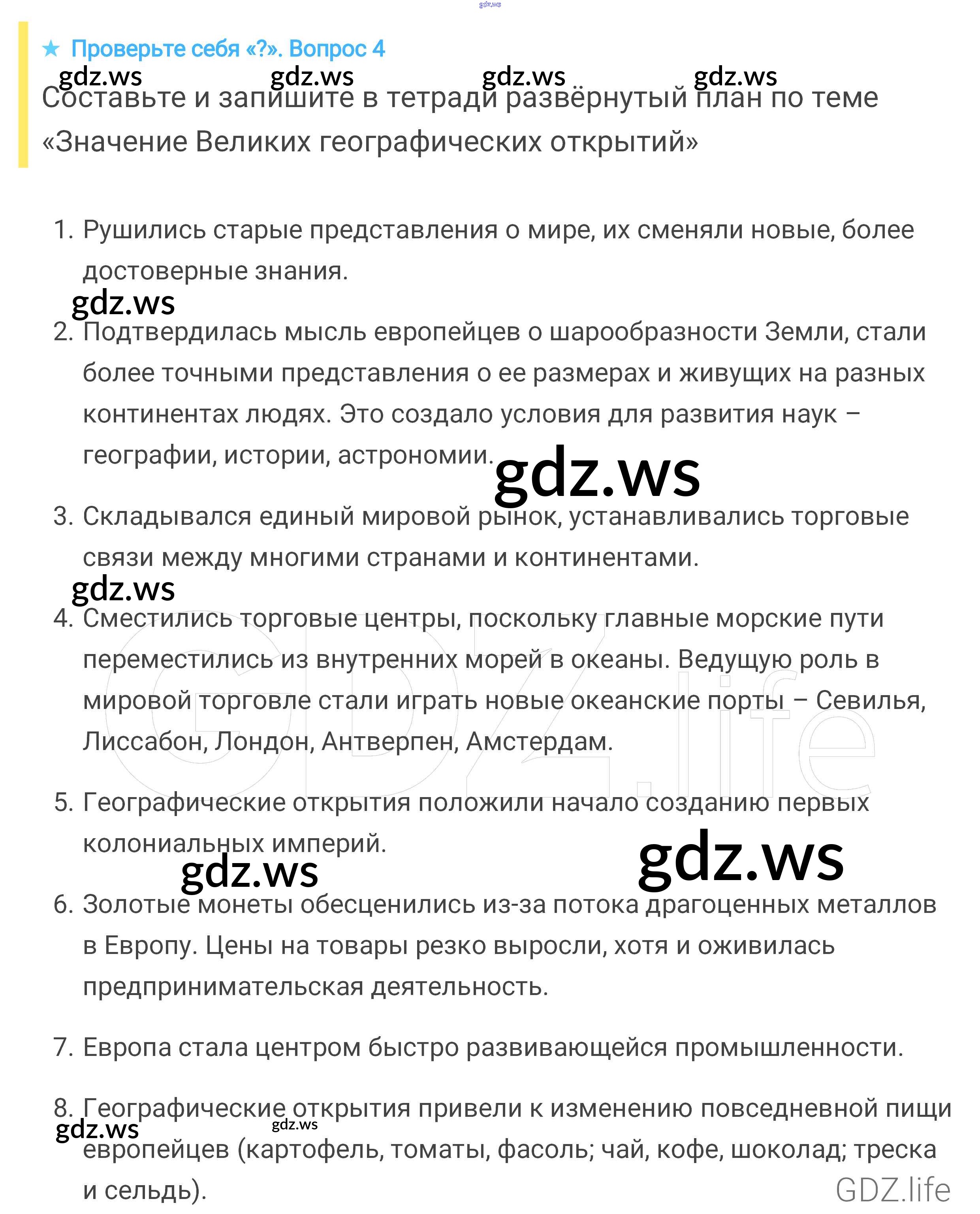 gdz.ws

★ Проверьте себя «?». Вопрос 4

gdz.ws gdz.ws gdz.ws gdz.ws

Составьте и запишите в тетради развёрнутый план по теме «Значение Великих географических открытий»

1. Рушились старые представления о мире, их сменяли новые, более достоверные знания.

gdz.ws

2. Подтвердилась мысль европейцев о шарообразности Земли, стали более точными представления о ее размерах и живущих на разных континентах людях. Это создало условия для развития наук – географии, истории, астрономии.

gdz.ws

3. Складывался единый мировой рынок, устанавливались торговые связи между многими странами и континентами.

gdz.ws

4. Сместились торговые центры, поскольку главные морские пути переместились из внутренних морей в океаны. Ведущую роль в мировой торговле стали играть новые океанские порты – Севилья, Лиссабон, Лондон, Антверпен, Амстердам.

GDZ.life

5. Географические открытия положили начало созданию первых колониальных империй.

gdz.ws gdz.ws

6. Золотые монеты обесценились из-за потока драгоценных металлов в Европу. Цены на товары резко выросли, хотя и оживилась предпринимательская деятельность.

7. Европа стала центром быстро развивающейся промышленности.

8. Географические открытия привели к изменению повседневной пищи европейцев (картофель, томаты, фасоль; чай, кофе, шоколад; треска и сельдь).

gdz.ws gdz.ws

GDZ.life